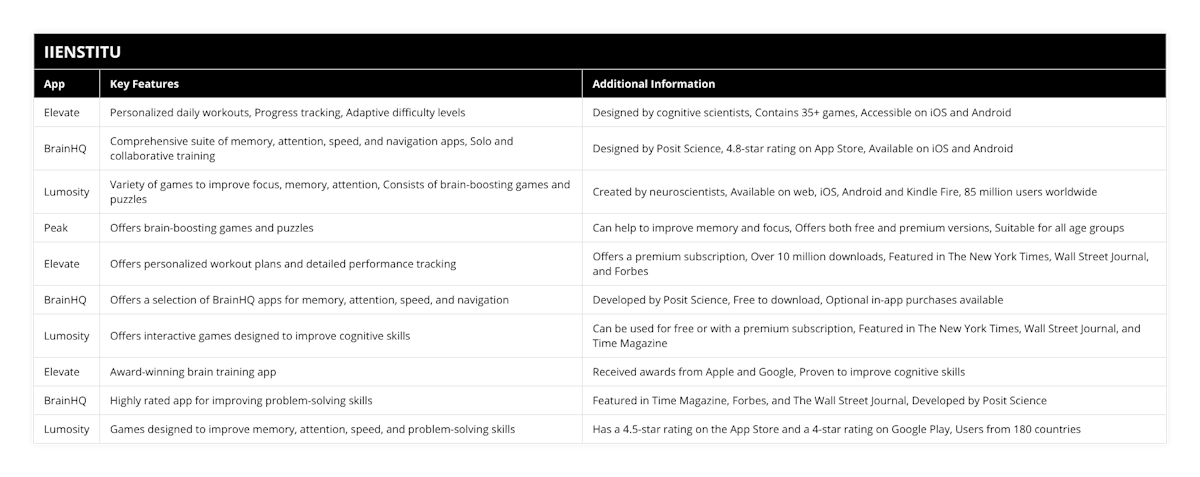 IIENSTITU

| App | Key Features | Additional Information |
|---|---|---|
| Elevate | Personalized daily workouts, Progress tracking, Adaptive difficulty levels | Designed by cognitive scientists, Contains 35+ games, Accessible on iOS and Android |
| BrainHQ | Comprehensive suite of memory, attention, speed, and navigation apps, Solo and collaborative training | Designed by Posit Science, 4.8-star rating on App Store, Available on iOS and Android |
| Lumosity | Variety of games to improve focus, memory, attention, Consists of brain-boosting games and puzzles | Created by neuroscientists, Available on web, iOS, Android and Kindle Fire, 85 million users worldwide |
| Peak | Offers brain-boosting games and puzzles | Can help to improve memory and focus, Offers both free and premium versions, Suitable for all age groups |
| Elevate | Offers personalized workout plans and detailed performance tracking | Offers a premium subscription, Over 10 million downloads, Featured in The New York Times, Wall Street Journal, and Forbes |
| BrainHQ | Offers a selection of BrainHQ apps for memory, attention, speed, and navigation | Developed by Posit Science, Free to download, Optional in-app purchases available |
| Lumosity | Offers interactive games designed to improve cognitive skills | Can be used for free or with a premium subscription, Featured in The New York Times, Wall Street Journal, and Time Magazine |
| Elevate | Award-winning brain training app | Received awards from Apple and Google, Proven to improve cognitive skills |
| BrainHQ | Highly rated app for improving problem-solving skills | Featured in Time Magazine, Forbes, and The Wall Street Journal, Developed by Posit Science |
| Lumosity | Games designed to improve memory, attention, speed, and problem-solving skills | Has a 4.5-star rating on the App Store and a 4-star rating on Google Play, Users from 180 countries |